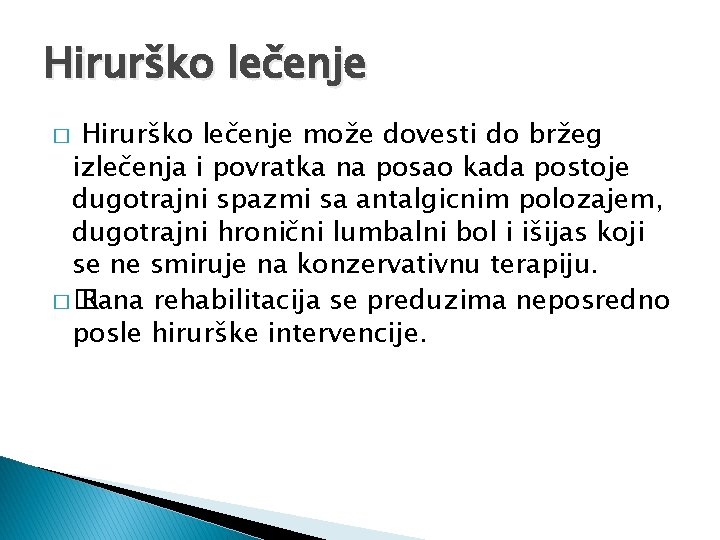 Hirurško lečenje

□ Hirurško lečenje može dovesti do bržeg izlečenja i povratka na posao kada postoje dugotrajni spazmi sa antalgicnim polozajem, dugotrajni hronični lumbalni bol i išijas koji se ne smiruje na konzervativnu terapiju.

□ Rana rehabilitacija se preduzima neposredno posle hirurške intervencije.